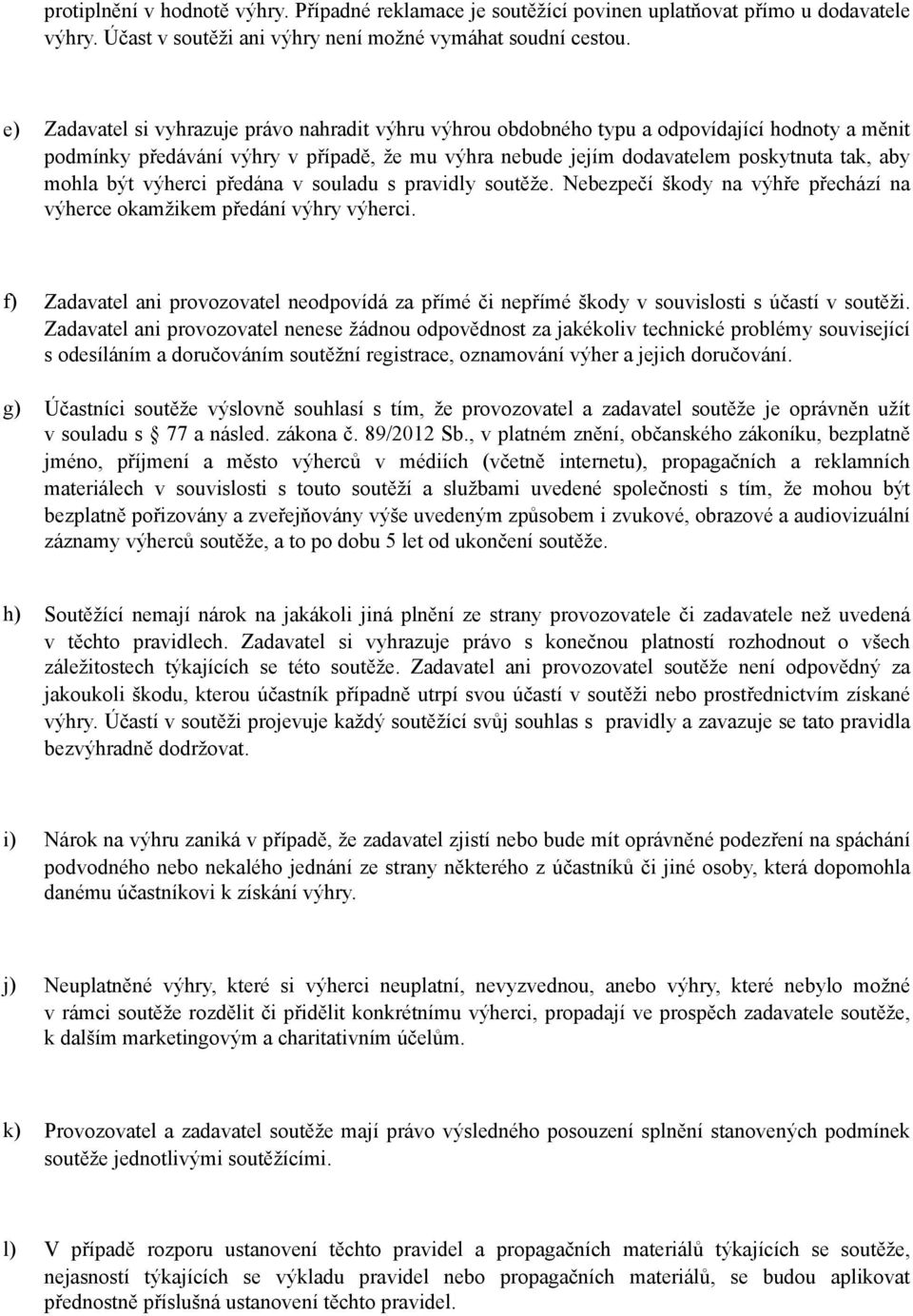 protiplnění v hodnotě výhry. Případné reklamace je soutěžící povinen uplatňovat přímo u dodavatele výhry. Účast v soutěži ani výhry není možné vymáhat soudní cestou.

e) Zadavatel si vyhrazuje právo nahradit výhru výhrou obdobného typu a odpovídající hodnoty a měnit podmínky předávání výhry v případě, že mu výhra nebude jejím dodavatelem poskytnuta tak, aby mohla být výherci předána v souladu s pravidly soutěže. Nebezpečí škody na výhře přechází na výherce okamžikem předání výhry výherci.

f) Zadavatel ani provozovatel neodpovídá za přímé či nepřímé škody v souvislosti s účastí v soutěži. Zadavatel ani provozovatel nenese žádnou odpovědnost za jakékoliv technické problémy související s odesíláním a doručováním soutěžní registrace, oznamování výher a jejich doručování.

g) Účastníci soutěže výslovně souhlasí s tím, že provozovatel a zadavatel soutěže je oprávněn užít v souladu s § 77 a násled. zákona č. 89/2012 Sb., v platném znění, občanského zákoníku, bezplatně jméno, příjmení a město výherců v médiích (včetně internetu), propagačních a reklamních materiálech v souvislosti s touto soutěží a službami uvedené společnosti s tím, že mohou být bezplatně pořizovány a zveřejňovány výše uvedeným způsobem i zvukové, obrazové a audiovizuální záznamy výherců soutěže, a to po dobu 5 let od ukončení soutěže.

h) Soutěžící nemají nárok na jakákoli jiná plnění ze strany provozovatele či zadavatele než uvedená v těchto pravidlech. Zadavatel si vyhrazuje právo s konečnou platností rozhodnout o všech záležitostech týkajících se této soutěže. Zadavatel ani provozovatel soutěže není odpovědný za jakoukoli škodu, kterou účastník případně utrpí svou účastí v soutěži nebo prostřednictvím získané výhry. Účastí v soutěži projevuje každý soutěžící svůj souhlas s pravidly a zavazuje se tato pravidla bezvýhradně dodržovat.

i) Nárok na výhru zaniká v případě, že zadavatel zjistí nebo bude mít oprávněné podezření na spáchání podvodného nebo nekalého jednání ze strany některého z účastníků či jiné osoby, která dopomohla danému účastníkovi k získání výhry.

j) Neuplatněné výhry, které si výherci neuplatní, nevyzvednou, anebo výhry, které nebylo možné v rámci soutěže rozdělit či přidělit konkrétnímu výherci, propadají ve prospěch zadavatele soutěže, k dalším marketingovým a charitativním účelům.

k) Provozovatel a zadavatel soutěže mají právo výsledného posouzení splnění stanovených podmínek soutěže jednotlivými soutěžícími.

l) V případě rozporu ustanovení těchto pravidel a propagačních materiálů týkajících se soutěže, nejasností týkajících se výkladu pravidel nebo propagačních materiálů, se budou aplikovat přednostně příslušná ustanovení těchto pravidel.